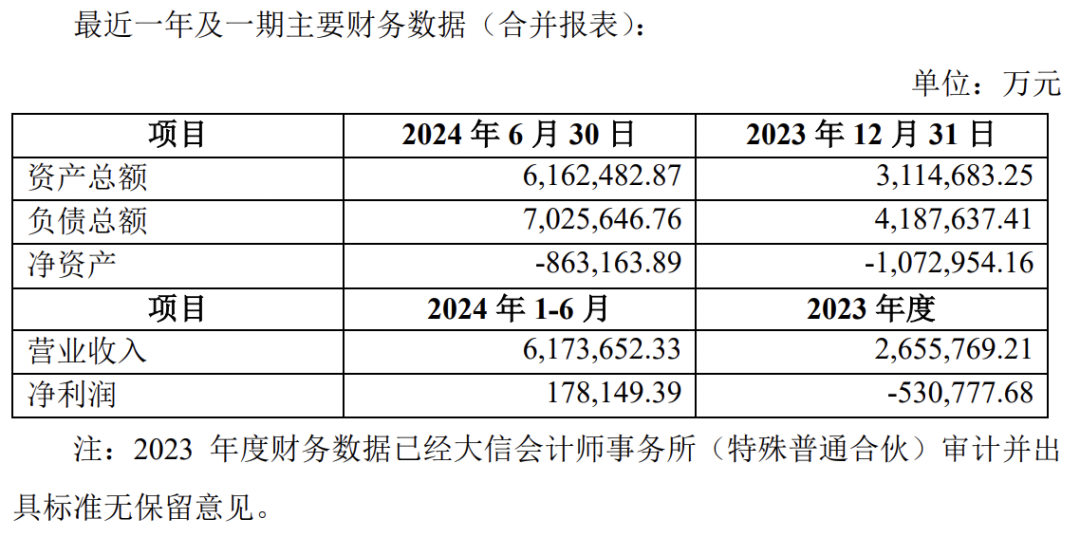 最近一年及一期主要财务数据（合并报表）：

单位：万元

| 项目 | 2024年6月30日 | 2023年12月31日 |
|---|---|---|
| 资产总额 | 6,162,482.87 | 3,114,683.25 |
| 负债总额 | 7,025,646.76 | 4,187,637.41 |
| 净资产 | -863,163.89 | -1,072,954.16 |
| 项目 | 2024年1-6月 | 2023年度 |
| 营业收入 | 6,173,652.33 | 2,655,769.21 |
| 净利润 | 178,149.39 | -530,777.68 |

注：2023年度财务数据已经大信会计师事务所（特殊普通合伙）审计并出具标准无保留意见。